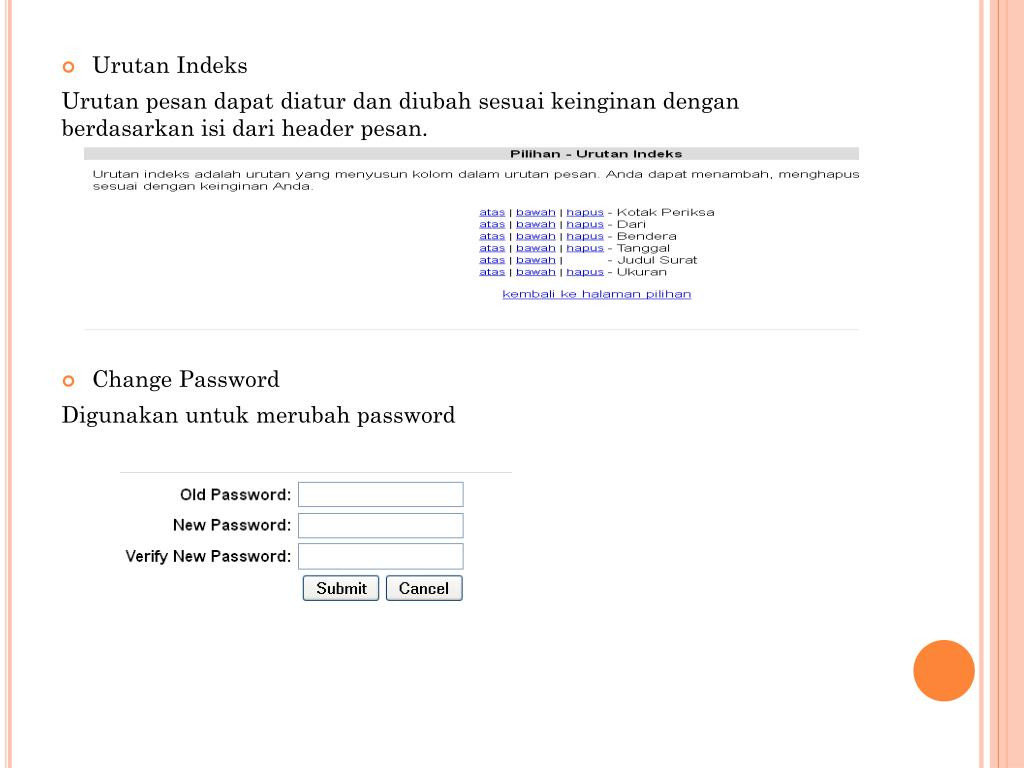 Urutan Indeks

Urutan pesan dapat diatur dan diubah sesuai keinginan dengan berdasarkan isi dari header pesan.

Pilihan - Urutan Indeks

Urutan indeks adalah urutan yang menyusun kolom dalam urutan pesan. Anda dapat menambah, menghapus sesuai dengan keinginan Anda.

atas | bawah | hapus - Kotak Periksa
atas | bawah | hapus - Dari
atas | bawah | hapus - Bendera
atas | bawah | hapus - Tanggal
atas | bawah | - Judul Surat
atas | bawah | hapus - Ukuran

kembali ke halaman pilihan

Change Password

Digunakan untuk merubah password

Old Password:
New Password:
Verify New Password:
Submit Cancel